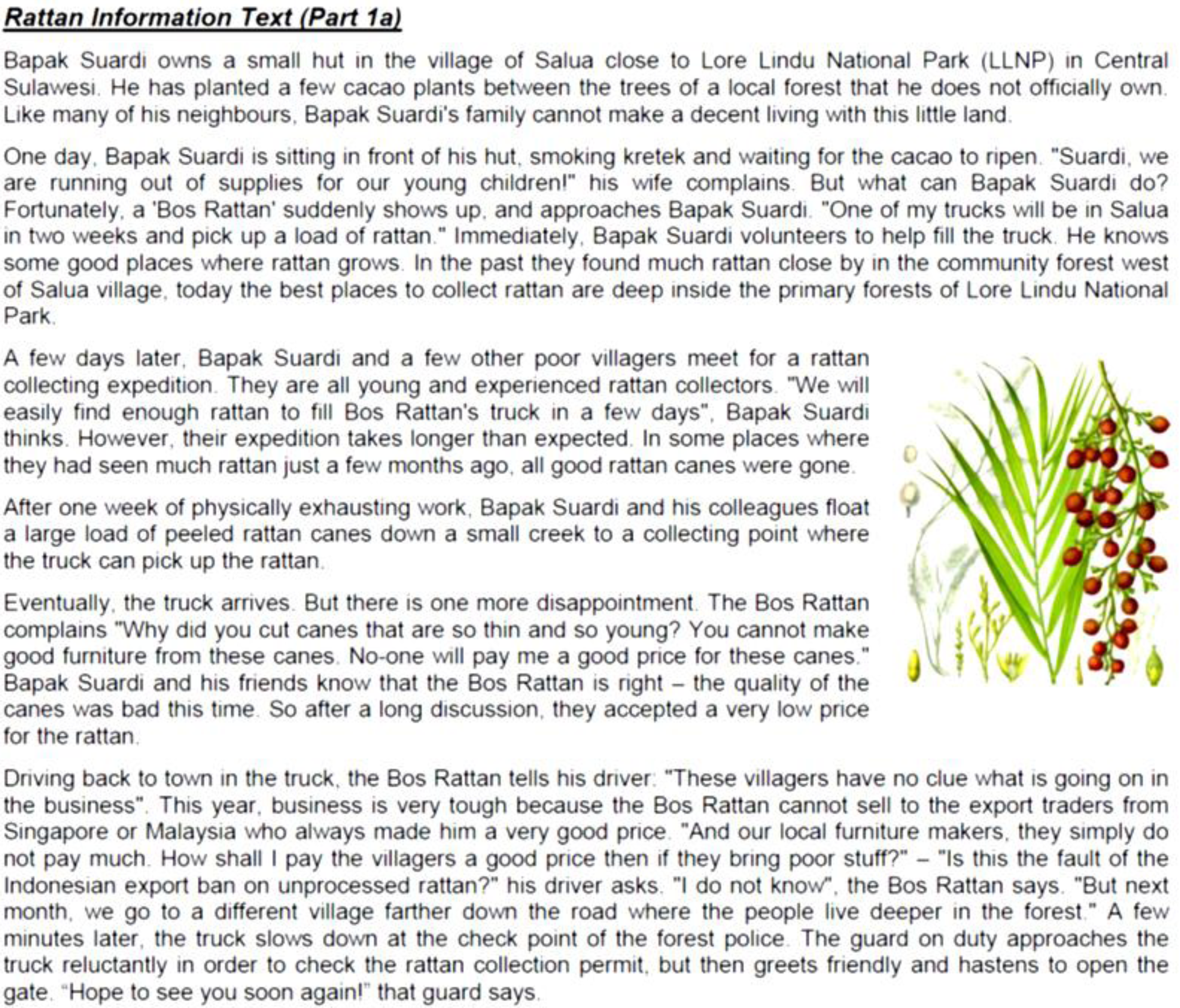 Rattan Information Text (Part 1a)

Bapak Suardi owns a small hut in the village of Salua close to Lore Lindu National Park (LLNP) in Central Sulawesi. He has planted a few cacao plants between the trees of a local forest that he does not officially own. Like many of his neighbours, Bapak Suardi's family cannot make a decent living with this little land.

One day, Bapak Suardi is sitting in front of his hut, smoking kretek and waiting for the cacao to ripen. "Suardi, we are running out of supplies for our young children!" his wife complains. But what can Bapak Suardi do? Fortunately, a 'Bos Rattan' suddenly shows up, and approaches Bapak Suardi. "One of my trucks will be in Salua in two weeks and pick up a load of rattan." Immediately, Bapak Suardi volunteers to help fill the truck. He knows some good places where rattan grows. In the past they found much rattan close by in the community forest west of Salua village, today the best places to collect rattan are deep inside the primary forests of Lore Lindu National Park.

A few days later, Bapak Suardi and a few other poor villagers meet for a rattan collecting expedition. They are all young and experienced rattan collectors. "We will easily find enough rattan to fill Bos Rattan's truck in a few days", Bapak Suardi thinks. However, their expedition takes longer than expected. In some places where they had seen much rattan just a few months ago, all good rattan canes were gone.

After one week of physically exhausting work, Bapak Suardi and his colleagues float a large load of peeled rattan canes down a small creek to a collecting point where the truck can pick up the rattan.

Eventually, the truck arrives. But there is one more disappointment. The Bos Rattan complains "Why did you cut canes that are so thin and so young? You cannot make good furniture from these canes. No-one will pay me a good price for these canes." Bapak Suardi and his friends know that the Bos Rattan is right – the quality of the canes was bad this time. So after a long discussion, they accepted a very low price for the rattan.

Driving back to town in the truck, the Bos Rattan tells his driver: "These villagers have no clue what is going on in the business". This year, business is very tough because the Bos Rattan cannot sell to the export traders from Singapore or Malaysia who always made him a very good price. "And our local furniture makers, they simply do not pay much. How shall I pay the villagers a good price then if they bring poor stuff?" – "Is this the fault of the Indonesian export ban on unprocessed rattan?" his driver asks. "I do not know", the Bos Rattan says. "But next month, we go to a different village farther down the road where the people live deeper in the forest." A few minutes later, the truck slows down at the check point of the forest police. The guard on duty approaches the truck reluctantly in order to check the rattan collection permit, but then greets friendly and hastens to open the gate. "Hope to see you soon again!" that guard says.